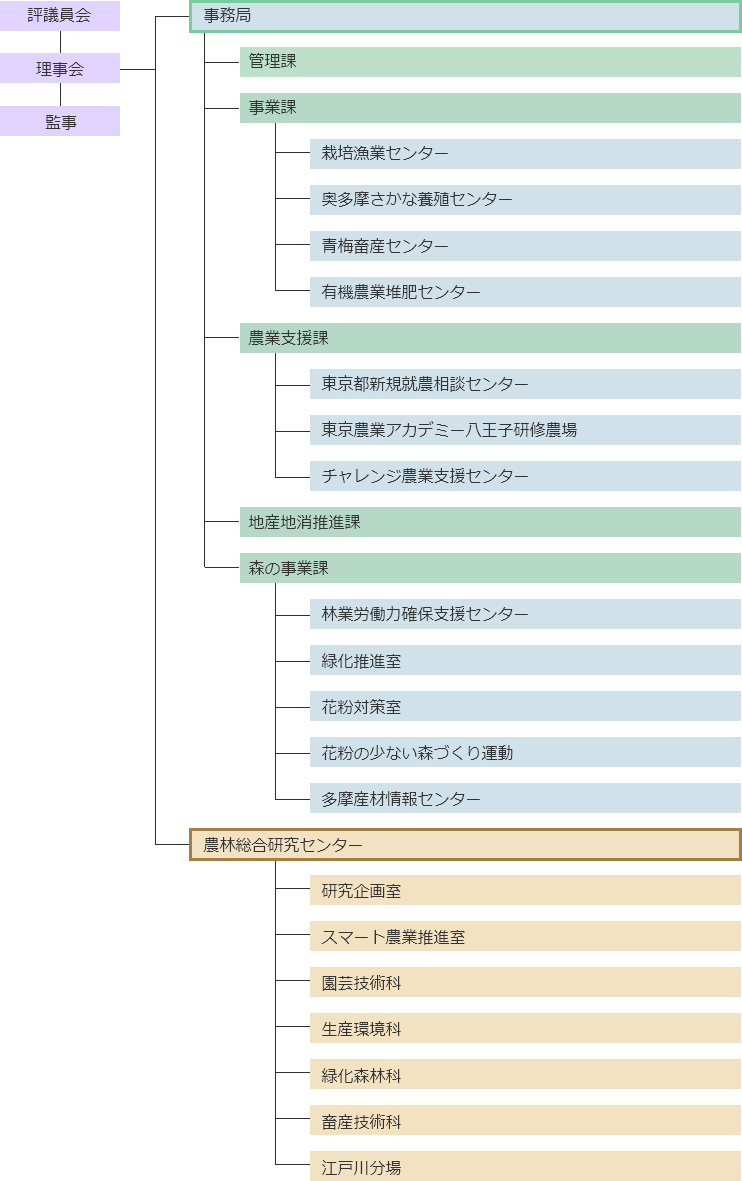 評議員会
理事会
監事

事務局
管理課
事業課
栽培漁業センター
奥多摩さかな養殖センター
青梅畜産センター
有機農業堆肥センター
農業支援課
東京都新規就農相談センター
東京農業アカデミー八王子研修農場
チャレンジ農業支援センター
地産地消推進課
森の事業課
林業労働力確保支援センター
緑化推進室
花粉対策室
花粉の少ない森づくり運動
多摩産材情報センター

農林総合研究センター
研究企画室
スマート農業推進室
園芸技術科
生産環境科
緑化森林科
畜産技術科
江戸川分場